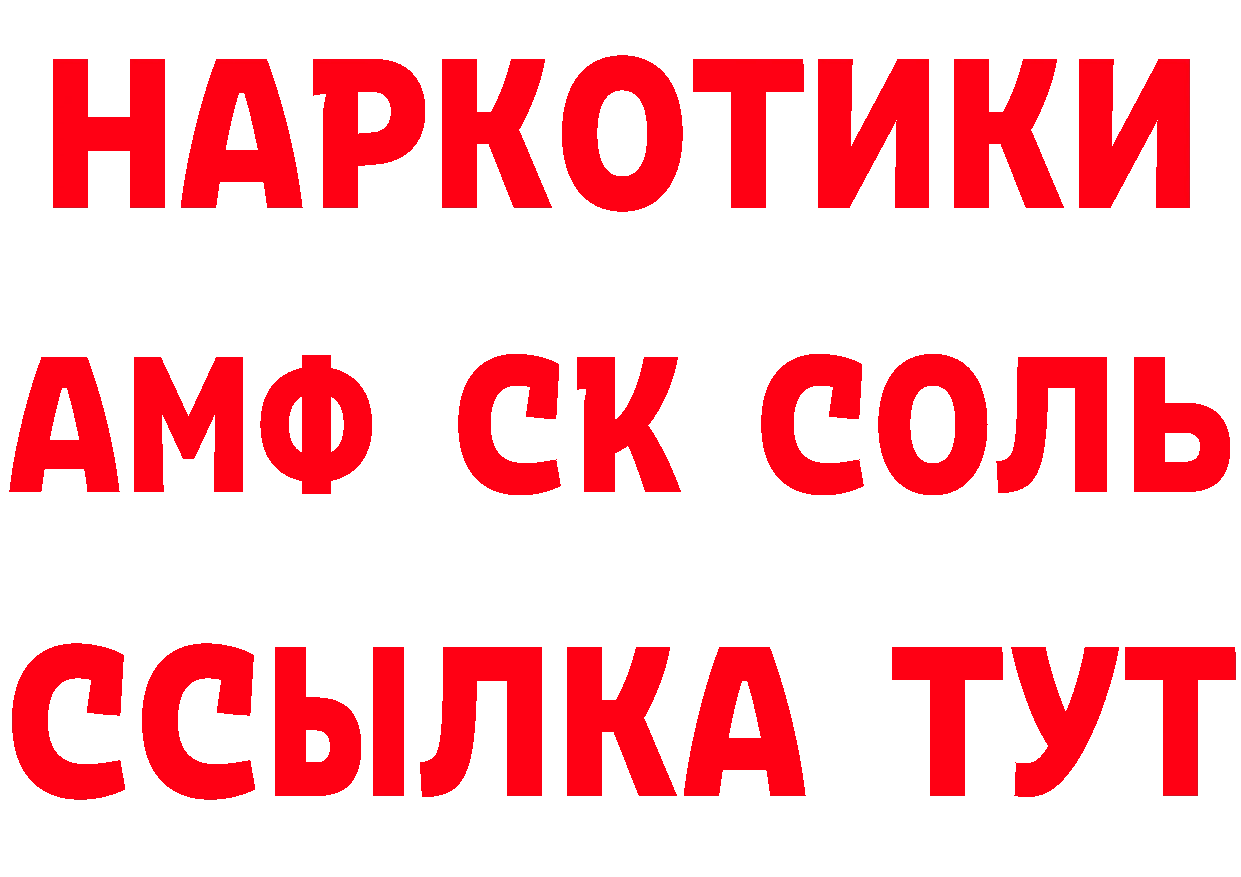 НАРКОТИКИ

АМФ СК СОЛЬ

ССЫЛКА ТУТ